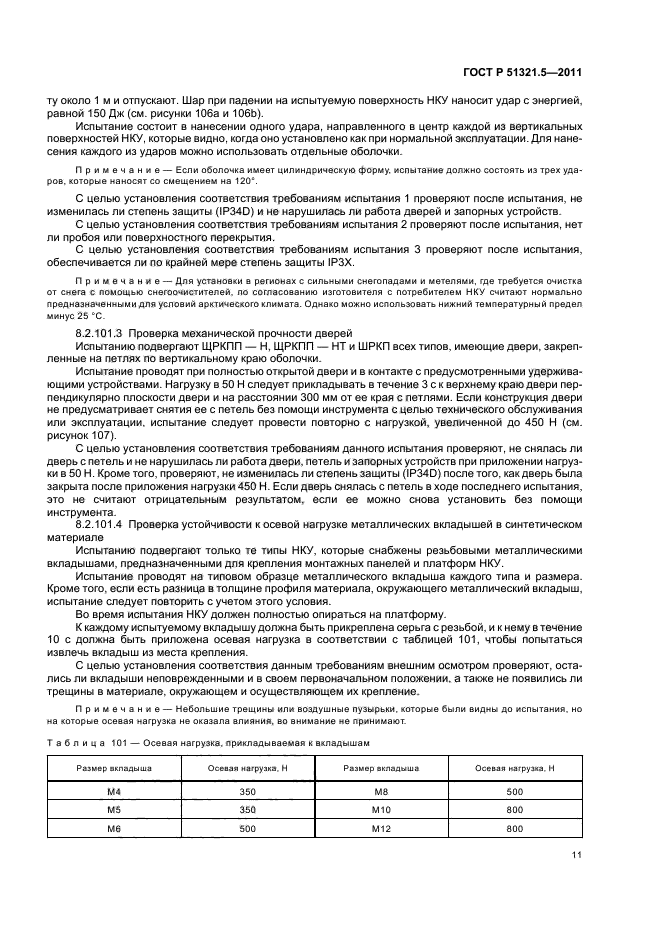 ГОСТ Р 51321.5—2011

ту около 1 м и отпускают. Шар при падении на испытуемую поверхность НКУ наносит удар с энергией, равной 150 Дж (см. рисунки 106а и 106b).

Испытание состоит в нанесении одного удара, направленного в центр каждой из вертикальных поверхностей НКУ, которые видно, когда оно установлено как при нормальной эксплуатации. Для нанесения каждого из ударов можно использовать отдельные оболочки.

Примечание — Если оболочка имеет цилиндрическую форму, испытание должно состоять из трех ударов, которые наносят со смещением на 120°.

С целью установления соответствия требованиям испытания 1 проверяют после испытания, не изменилась ли степень защиты (IP34D) и не нарушилась ли работа дверей и запорных устройств.

С целью установления соответствия требованиям испытания 2 проверяют после испытания, нет ли пробоя или поверхностного перекрытия.

С целью установления соответствия требованиям испытания 3 проверяют после испытания, обеспечивается ли по крайней мере степень защиты IP3X.

Примечание — Для установки в регионах с сильными снегопадами и метелями, где требуется очистка от снега с помощью снегоочистителей, по согласованию изготовителя с потребителем НКУ считают нормально предназначенными для условий арктического климата. Однако можно использовать нижний температурный предел минус 25 °С.

8.2.101.3 Проверка механической прочности дверей

Испытанию подвергают ЩРКПП — Н, ЩРКПП — НТ и ШРКП всех типов, имеющие двери, закрепленные на петлях по вертикальному краю оболочки.

Испытание проводят при полностью открытой двери и в контакте с предусмотренными удерживающими устройствами. Нагрузку в 50 Н следует прикладывать в течение 3 с к верхнему краю двери перпендикулярно плоскости двери и на расстоянии 300 мм от ее края с петлями. Если конструкция двери не предусматривает снятия ее с петель без помощи инструмента с целью технического обслуживания или эксплуатации, испытание следует провести повторно с нагрузкой, увеличенной до 450 Н (см. рисунок 107).

С целью установления соответствия требованиям данного испытания проверяют, не снялась ли дверь с петель и не нарушилась ли работа двери, петель и запорных устройств при приложении нагрузки в 50 Н. Кроме того, проверяют, не изменилась ли степень защиты (IP34D) после того, как дверь была закрыта после приложения нагрузки 450 Н. Если дверь снялась с петель в ходе последнего испытания, это не считают отрицательным результатом, если ее можно снова установить без помощи инструмента.

8.2.101.4 Проверка устойчивости к осевой нагрузке металлических вкладышей в синтетическом материале

Испытанию подвергают только те типы НКУ, которые снабжены резьбовыми металлическими вкладышами, предназначенными для крепления монтажных панелей и платформ НКУ.

Испытание проводят на типовом образце металлического вкладыша каждого типа и размера. Кроме того, если есть разница в толщине профиля материала, окружающего металлический вкладыш, испытание следует повторить с учетом этого условия.

Во время испытания НКУ должен полностью опираться на платформу.

К каждому испытуемому вкладышу должна быть прикреплена серьга с резьбой, и к нему в течение 10 с должна быть приложена осевая нагрузка в соответствии с таблицей 101, чтобы попытаться извлечь вкладыш из места крепления.

С целью установления соответствия данным требованиям внешним осмотром проверяют, остались ли вкладыши неповрежденными и в своем первоначальном положении, а также не появились ли трещины в материале, окружающем и осуществляющем их крепление.

Примечание — Небольшие трещины или воздушные пузырьки, которые были видны до испытания, но на которые осевая нагрузка не оказала влияния, во внимание не принимают.

Таблица 101 — Осевая нагрузка, прикладываемая к вкладышам

| Размер вкладыша | Осевая нагрузка, Н | Размер вкладыша | Осевая нагрузка, Н |
|---|---|---|---|
| М4 | 350 | М8 | 500 |
| М5 | 350 | М10 | 800 |
| М6 | 500 | М12 | 800 |

11